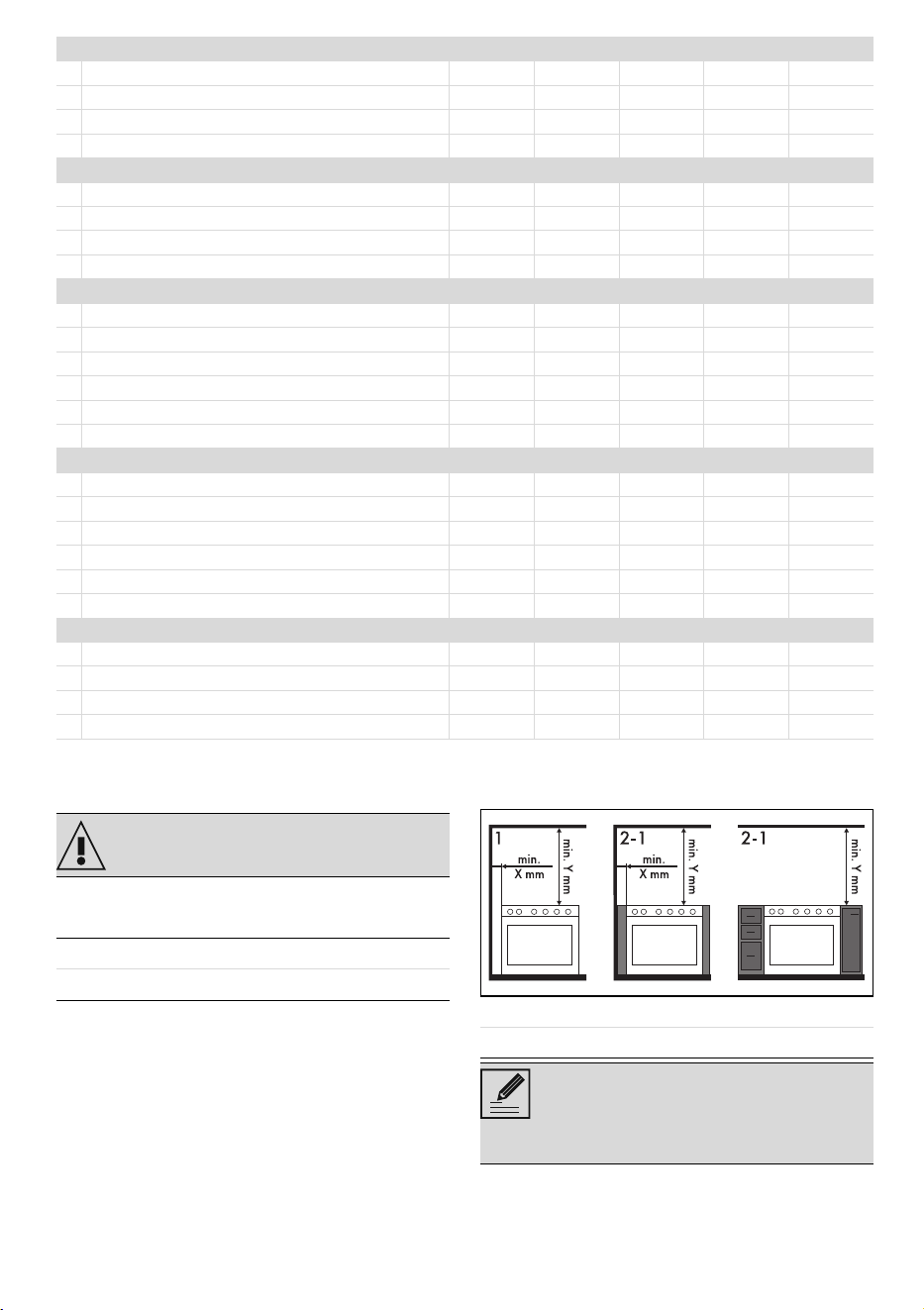 1

min.
X mm

min. Y mm

2-1

min.
X mm

min. Y mm

2-1

min. Y mm